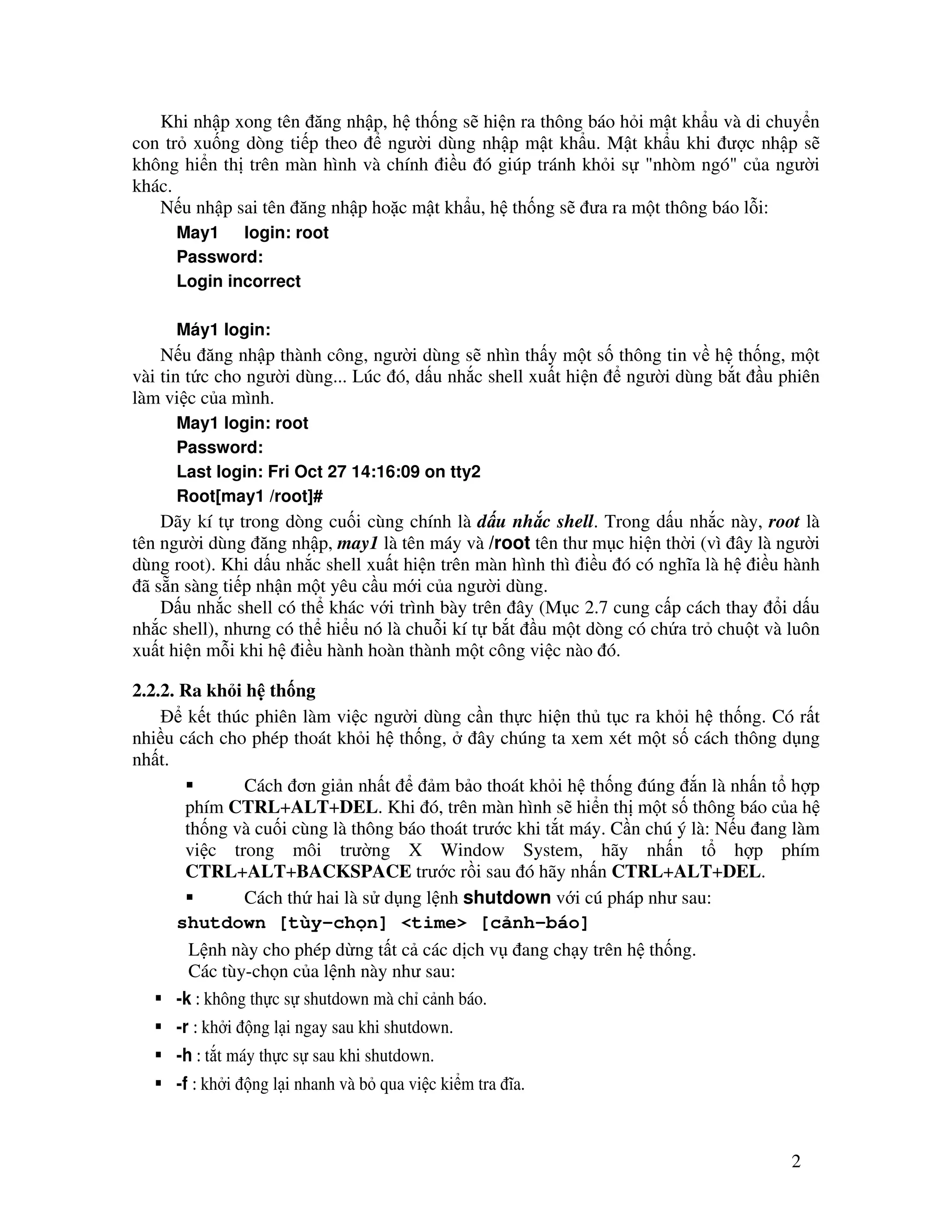 Khi nhập xong tên đăng nhập, hệ thống sẽ hiện ra thông báo hỏi mật khẩu và di chuyển con trỏ xuống dòng tiếp theo để người dùng nhập mật khẩu. Mật khẩu khi được nhập sẽ không hiển thị trên màn hình và chính điều đó giúp tránh khỏi sự "nhòm ngó" của người khác.

Nếu nhập sai tên đăng nhập hoặc mật khẩu, hệ thống sẽ đưa ra một thông báo lỗi:

May1 login: root

Password:

Login incorrect

Máy1 login:

Nếu đăng nhập thành công, người dùng sẽ nhìn thấy một số thông tin về hệ thống, một vài tin tức cho người dùng... Lúc đó, dấu nhắc shell xuất hiện để người dùng bắt đầu phiên làm việc của mình.

May1 login: root

Password:

Last login: Fri Oct 27 14:16:09 on tty2

Root[may1 /root]#

Dãy kí tự trong dòng cuối cùng chính là dấu nhắc shell. Trong dấu nhắc này, root là tên người dùng đăng nhập, may1 là tên máy và /root tên thư mục hiện thời (vì đây là người dùng root). Khi dấu nhắc shell xuất hiện trên màn hình thì điều đó có nghĩa là hệ điều hành đã sẵn sàng tiếp nhận một yêu cầu mới của người dùng.

Dấu nhắc shell có thể khác với trình bày trên đây (Mục 2.7 cung cấp cách thay đổi dấu nhắc shell), nhưng có thể hiểu nó là chuỗi kí tự bắt đầu một dòng có chứa trỏ chuột và luôn xuất hiện mỗi khi hệ điều hành hoàn thành một công việc nào đó.

2.2.2. Ra khỏi hệ thống

Để kết thúc phiên làm việc người dùng cần thực hiện thủ tục ra khỏi hệ thống. Có rất nhiều cách cho phép thoát khỏi hệ thống, ở đây chúng ta xem xét một số cách thông dụng nhất.

▪ Cách đơn giản nhất để đảm bảo thoát khỏi hệ thống đúng đắn là nhấn tổ hợp phím CTRL+ALT+DEL. Khi đó, trên màn hình sẽ hiển thị một số thông báo của hệ thống và cuối cùng là thông báo thoát trước khi tắt máy. Cần chú ý là: Nếu đang làm việc trong môi trường X Window System, hãy nhấn tổ hợp phím CTRL+ALT+BACKSPACE trước rồi sau đó hãy nhấn CTRL+ALT+DEL.

▪ Cách thứ hai là sử dụng lệnh shutdown với cú pháp như sau:

shutdown [tùy-chọn] <time> [cảnh-báo]

Lệnh này cho phép dừng tất cả các dịch vụ đang chạy trên hệ thống.
Các tùy-chọn của lệnh này như sau:

▪ -k : không thực sự shutdown mà chỉ cảnh báo.

▪ -r : khởi động lại ngay sau khi shutdown.

▪ -h : tắt máy thực sự sau khi shutdown.

▪ -f : khởi động lại nhanh và bỏ qua việc kiểm tra đĩa.

2